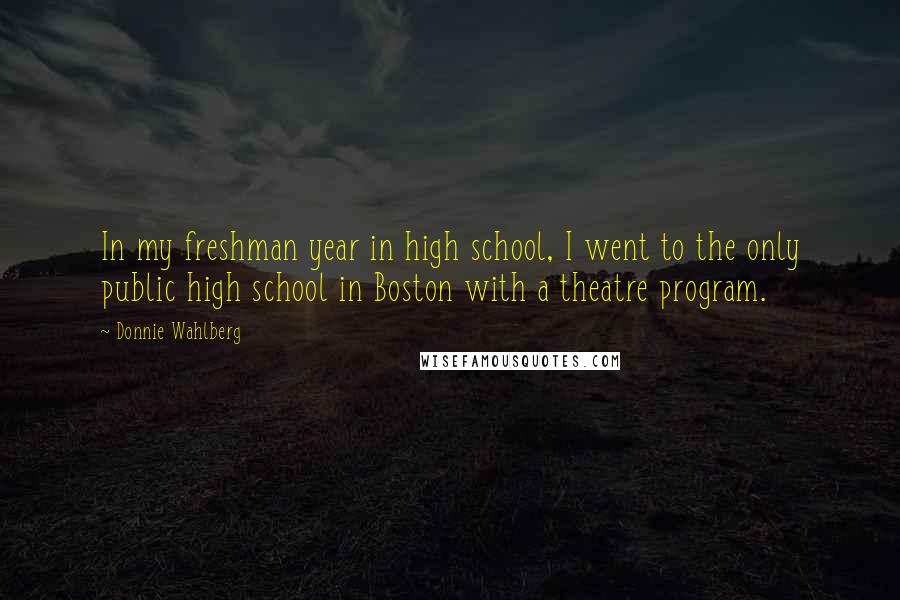 In my freshman year in high school, I went to the only public high school in Boston with a theatre program.

~ Donnie Wahlberg

WISEFAMOUSQUOTES.COM